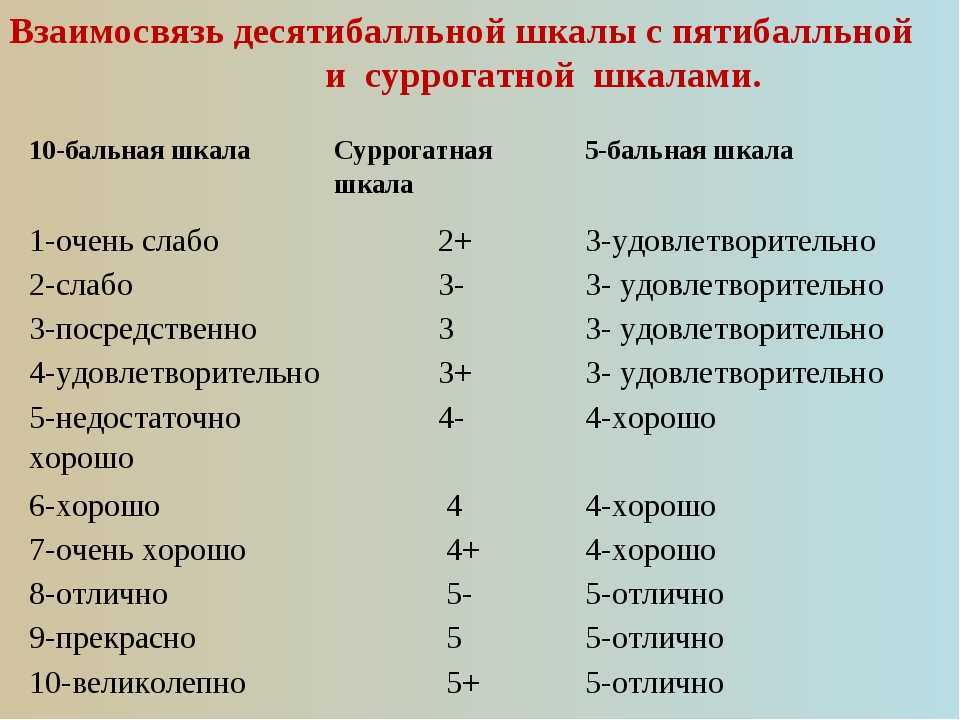 Взаимосвязь десятибалльной шкалы с пятибалльной и суррогатной шкалами.

| 10-бальная шкала | Суррогатная шкала | 5-бальная шкала |
|---|---|---|
| 1-очень слабо | 2+ | 3-удовлетворительно |
| 2-слабо | 3- | 3- удовлетворительно |
| 3-посредственно | 3 | 3- удовлетворительно |
| 4-удовлетворительно | 3+ | 3- удовлетворительно |
| 5-недостаточно хорошо | 4- | 4-хорошо |
| 6-хорошо | 4 | 4-хорошо |
| 7-очень хорошо | 4+ | 4-хорошо |
| 8-отлично | 5- | 5-отлично |
| 9-прекрасно | 5 | 5-отлично |
| 10-великолепно | 5+ | 5-отлично |